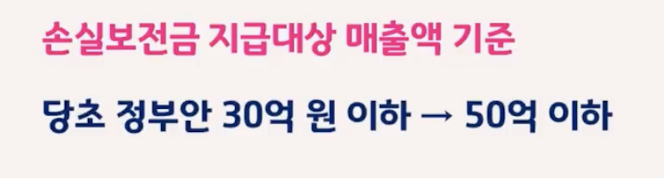 손실보전금 지급대상 매출액 기준

당초 정부안 30억 원 이하 → 50억 이하